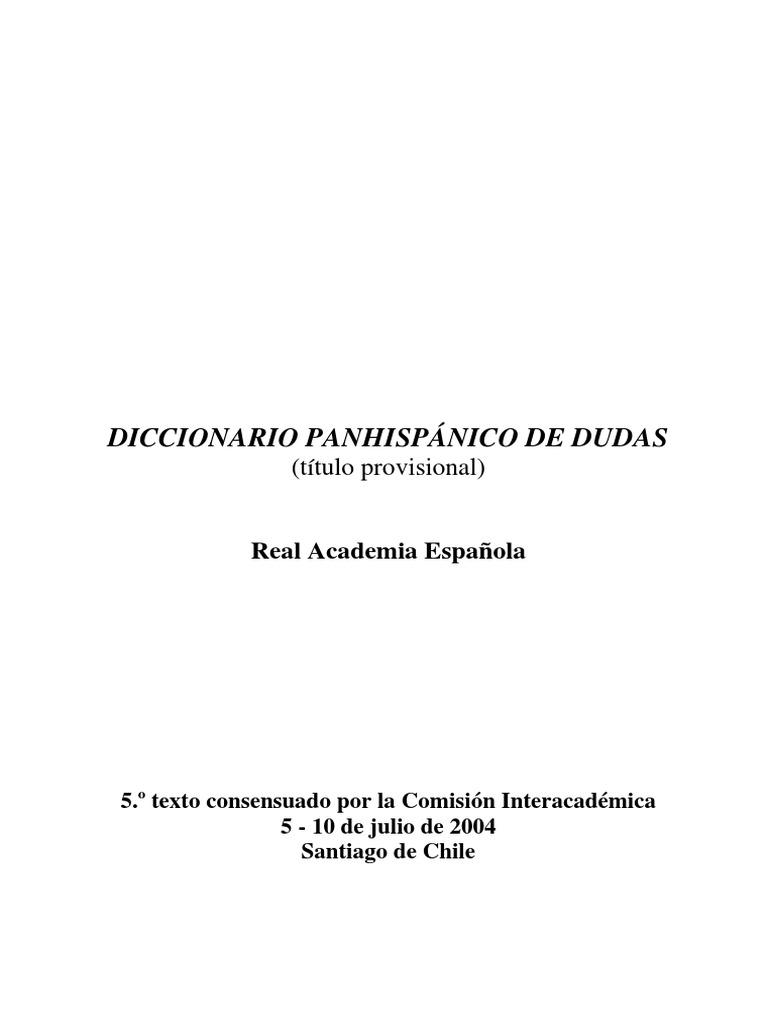 DICCIONARIO PANHISPÁNICO DE DUDAS
(título provisional)

Real Academia Española

5.º texto consensuado por la Comisión Interacadémica
5 - 10 de julio de 2004
Santiago de Chile